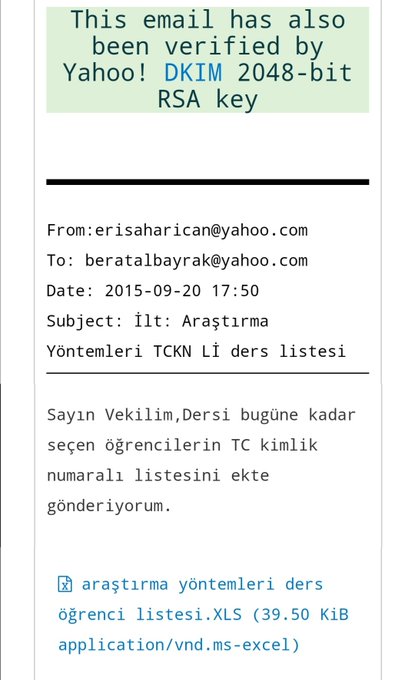 This email has also been verified by Yahoo! DKIM 2048-bit RSA key

From:erisaharican@yahoo.com
To: beratalbayrak@yahoo.com
Date: 2015-09-20 17:50
Subject: İlt: Araştırma Yöntemleri TCKN Lİ ders listesi

Sayın Vekilim,Dersi bugüne kadar seçen öğrencilerin TC kimlik numaralı listesini ekte gönderiyorum.

araştırma yöntemleri ders öğrenci listesi.XLS (39.50 KiB application/vnd.ms-excel)